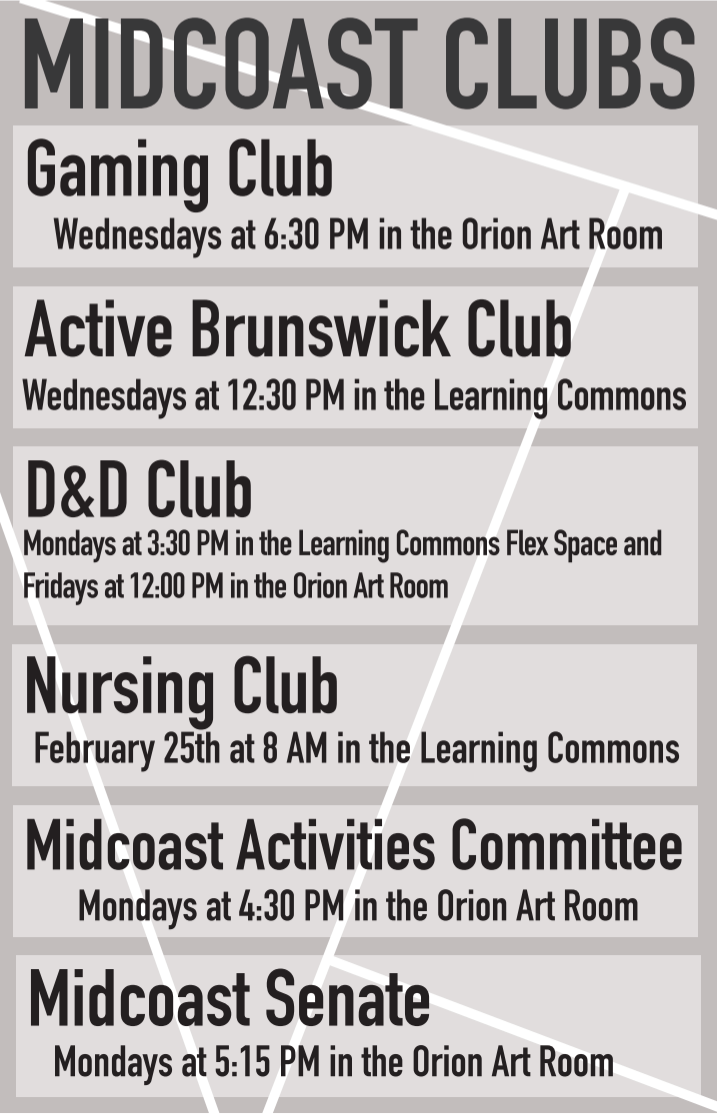 MIDCOAST CLUBS

Gaming Club
Wednesdays at 6:30 PM in the Orion Art Room

Active Brunswick Club
Wednesdays at 12:30 PM in the Learning Commons

D&D Club
Mondays at 3:30 PM in the Learning Commons Flex Space and Fridays at 12:00 PM in the Orion Art Room

Nursing Club
February 25th at 8 AM in the Learning Commons

Midcoast Activities Committee
Mondays at 4:30 PM in the Orion Art Room

Midcoast Senate
Mondays at 5:15 PM in the Orion Art Room